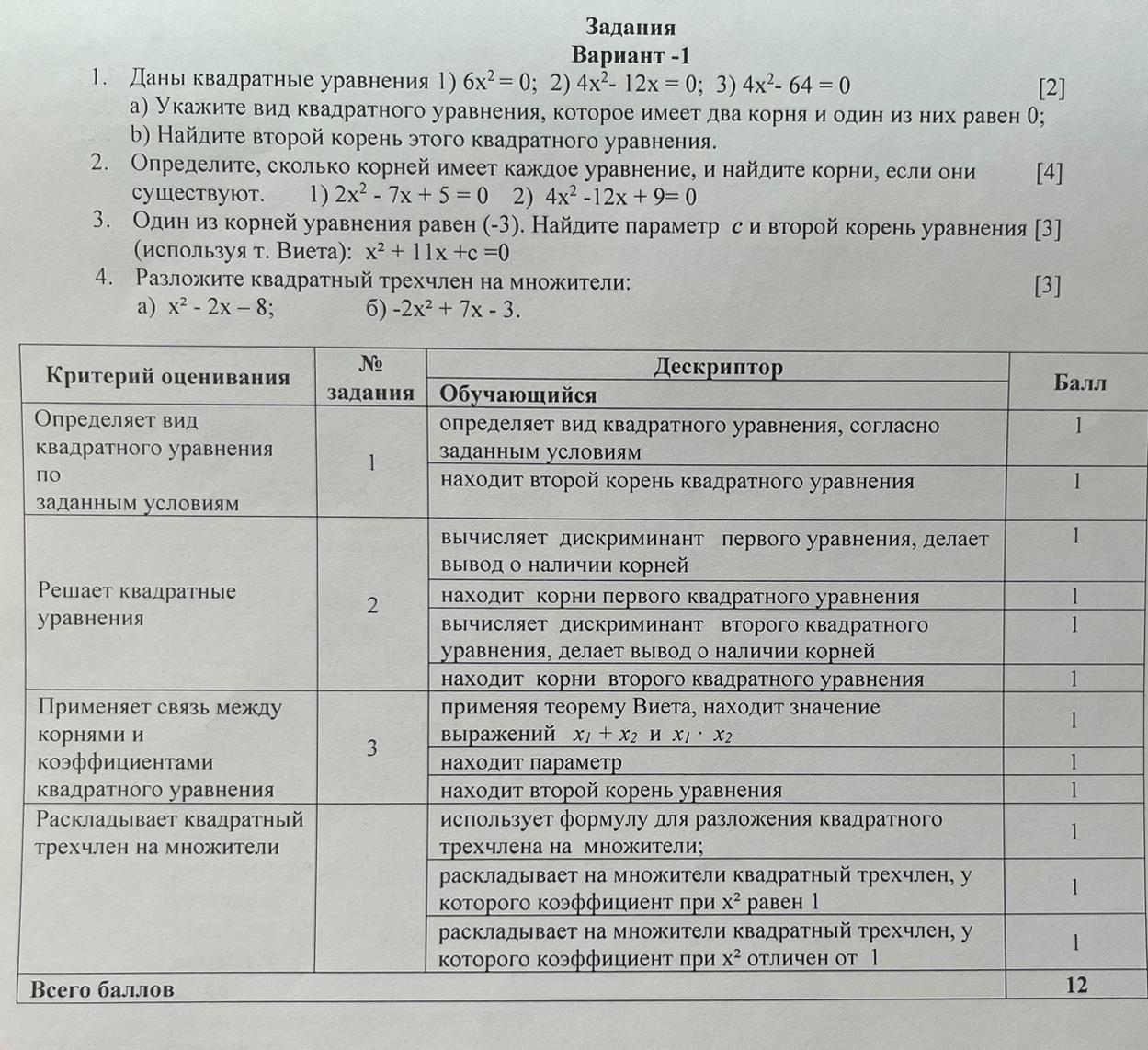 Задания
Вариант -1

1. Даны квадратные уравнения 1) $6x^2 = 0$; 2) $4x^2 - 12x = 0$; 3) $4x^2 - 64 = 0$ [2]
a) Укажите вид квадратного уравнения, которое имеет два корня и один из них равен 0;
b) Найдите второй корень этого квадратного уравнения.
2. Определите, сколько корней имеет каждое уравнение, и найдите корни, если они существуют. 1) $2x^2 - 7x + 5 = 0$ 2) $4x^2 - 12x + 9 = 0$ [4]
3. Один из корней уравнения равен (-3). Найдите параметр $c$ и второй корень уравнения (используя т. Виета): $x^2 + 11x + c = 0$ [3]
4. Разложите квадратный трехчлен на множители: [3]
а) $x^2 - 2x - 8$; б) $-2x^2 + 7x - 3$.

| Критерий оценивания | № задания | Дескриптор Обучающийся | Балл |
|---|---|---|---|
| Определяет вид квадратного уравнения по заданным условиям | 1 | определяет вид квадратного уравнения, согласно заданным условиям | 1 |
| | | находит второй корень квадратного уравнения | 1 |
| Решает квадратные уравнения | 2 | вычисляет дискриминант первого уравнения, делает вывод о наличии корней | 1 |
| | | находит корни первого квадратного уравнения | 1 |
| | | вычисляет дискриминант второго квадратного уравнения, делает вывод о наличии корней | 1 |
| | | находит корни второго квадратного уравнения | 1 |
| Применяет связь между корнями и коэффициентами квадратного уравнения | 3 | применяя теорему Виета, находит значение выражений $x_1 + x_2$ и $x_1 \cdot x_2$ | 1 |
| | | находит параметр | 1 |
| | | находит второй корень уравнения | 1 |
| Раскладывает квадратный трехчлен на множители | | использует формулу для разложения квадратного трехчлена на множители; | 1 |
| | | раскладывает на множители квадратный трехчлен, у которого коэффициент при $x^2$ равен 1 | 1 |
| | | раскладывает на множители квадратный трехчлен, у которого коэффициент при $x^2$ отличен от 1 | 1 |
| Всего баллов | | | 12 |